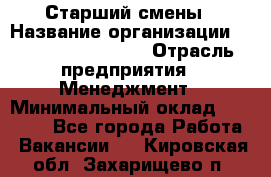 Старший смены Название организации Отрасль предприятия Менеджмент Минимальный оклад Все города Работа Вакансии Кировская обл Захарищево п